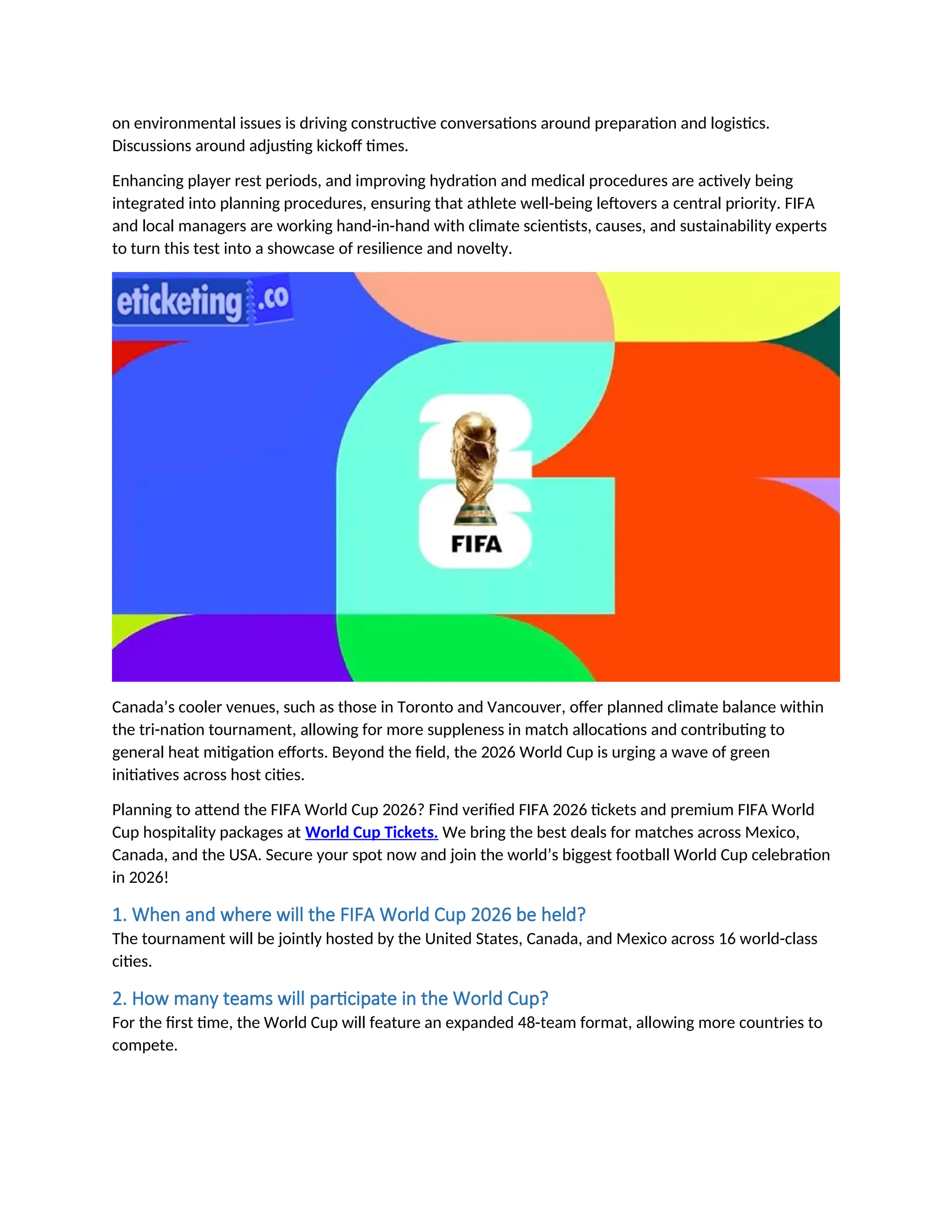 on environmental issues is driving constructive conversations around preparation and logistics. Discussions around adjusting kickoff times.

Enhancing player rest periods, and improving hydration and medical procedures are actively being integrated into planning procedures, ensuring that athlete well-being leftovers a central priority. FIFA and local managers are working hand-in-hand with climate scientists, causes, and sustainability experts to turn this test into a showcase of resilience and novelty.

eticketing.co

26

FIFA

Canada's cooler venues, such as those in Toronto and Vancouver, offer planned climate balance within the tri-nation tournament, allowing for more suppleness in match allocations and contributing to general heat mitigation efforts. Beyond the field, the 2026 World Cup is urging a wave of green initiatives across host cities.

Planning to attend the FIFA World Cup 2026? Find verified FIFA 2026 tickets and premium FIFA World Cup hospitality packages at World Cup Tickets. We bring the best deals for matches across Mexico, Canada, and the USA. Secure your spot now and join the world's biggest football World Cup celebration in 2026!

1. When and where will the FIFA World Cup 2026 be held?
The tournament will be jointly hosted by the United States, Canada, and Mexico across 16 world-class cities.

2. How many teams will participate in the World Cup?
For the first time, the World Cup will feature an expanded 48-team format, allowing more countries to compete.